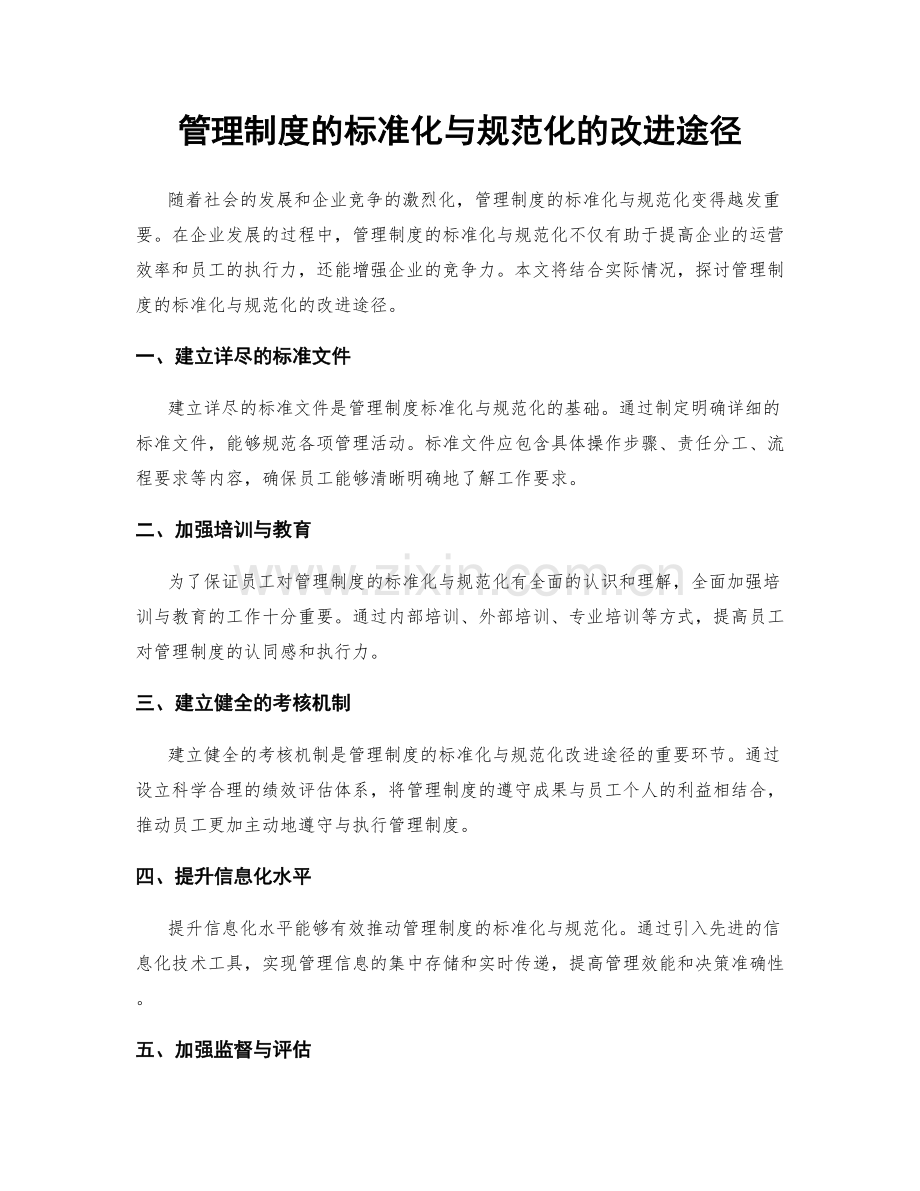 管理制度的标准化与规范化的改进途径

随着社会的发展和企业竞争的激烈化，管理制度的标准化与规范化变得越发重要。在企业发展的过程中，管理制度的标准化与规范化不仅有助于提高企业的运营效率和员工的执行力，还能增强企业的竞争力。本文将结合实际情况，探讨管理制度的标准化与规范化的改进途径。

一、建立详尽的标准文件

建立详尽的标准文件是管理制度标准化与规范化的基础。通过制定明确详细的标准文件，能够规范各项管理活动。标准文件应包含具体操作步骤、责任分工、流程要求等内容，确保员工能够清晰明确地了解工作要求。

二、加强培训与教育

为了保证员工对管理制度的标准化与规范化有全面的认识和理解，全面加强培训与教育的工作十分重要。通过内部培训、外部培训、专业培训等方式，提高员工对管理制度的认同感和执行力。

三、建立健全的考核机制

建立健全的考核机制是管理制度的标准化与规范化改进途径的重要环节。通过设立科学合理的绩效评估体系，将管理制度的遵守成果与员工个人的利益相结合，推动员工更加主动地遵守与执行管理制度。

四、提升信息化水平

提升信息化水平能够有效推动管理制度的标准化与规范化。通过引入先进的信息化技术工具，实现管理信息的集中存储和实时传递，提高管理效能和决策准确性。

五、加强监督与评估

www.zixin.com.cn